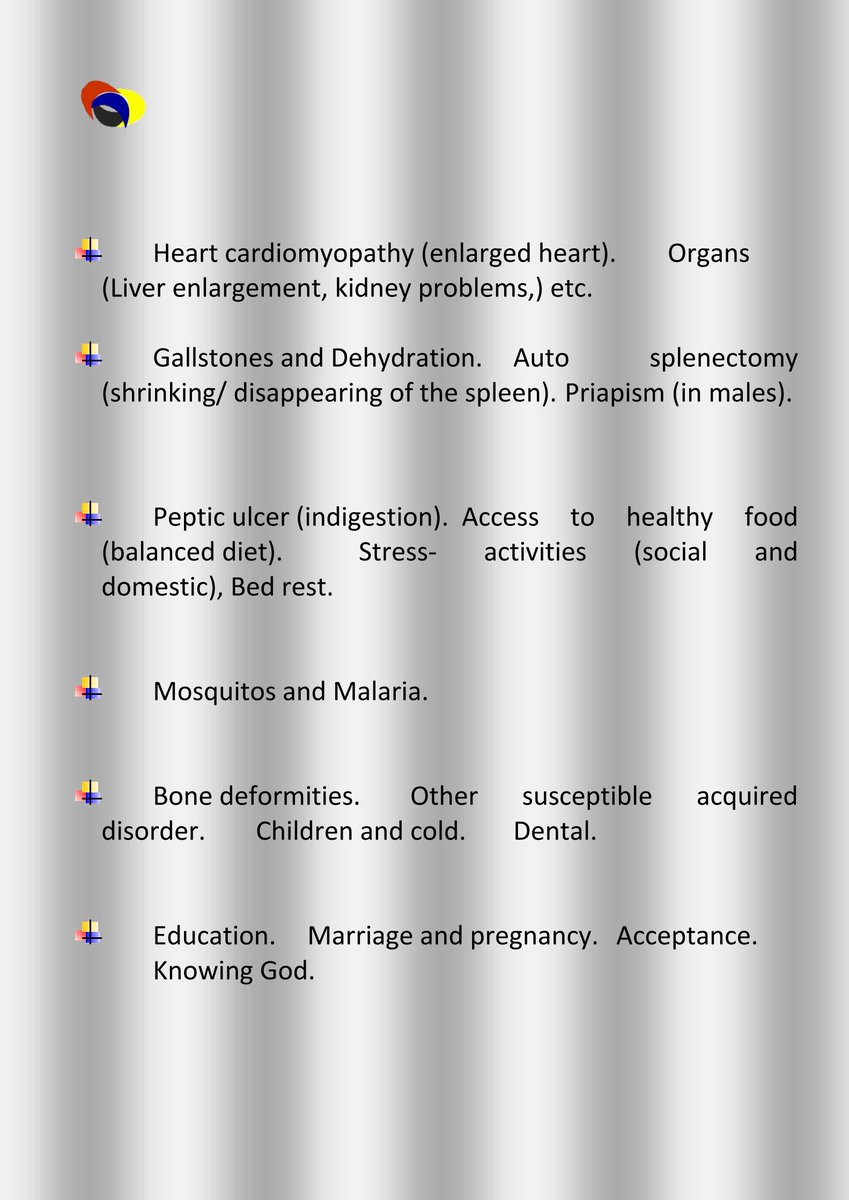 Heart cardiomyopathy (enlarged heart). Organs (Liver enlargement, kidney problems,) etc.

Gallstones and Dehydration. Auto splenectomy (shrinking/ disappearing of the spleen). Priapism (in males).

Peptic ulcer (indigestion). Access to healthy food (balanced diet). Stress- activities (social and domestic), Bed rest.

Mosquitos and Malaria.

Bone deformities. Other susceptible acquired disorder. Children and cold. Dental.

Education. Marriage and pregnancy. Acceptance. Knowing God.